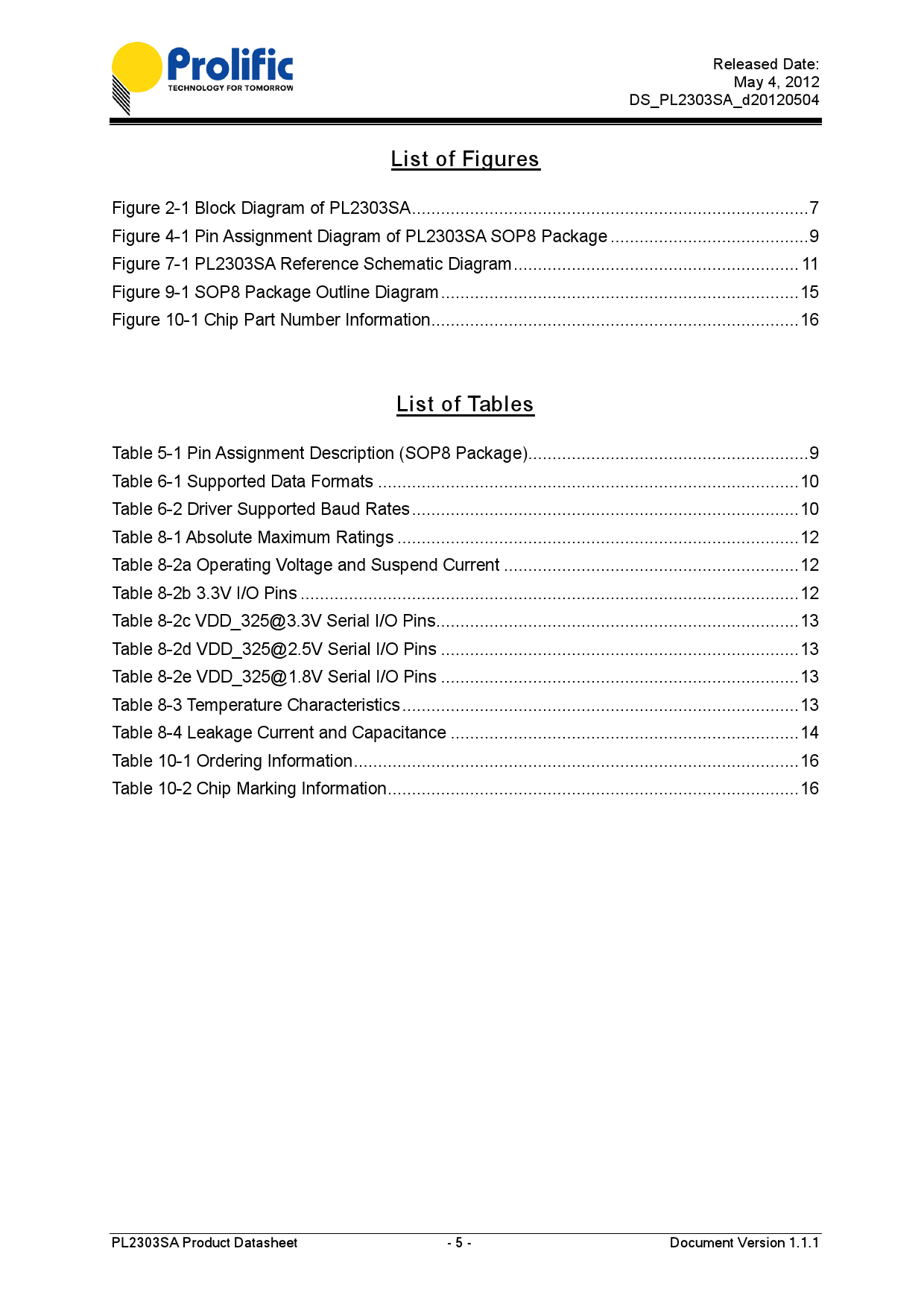 Prolific
TECHNOLOGY FOR TOMORROW

Released Date:
May 4, 2012
DS_PL2303SA_d20120504

List of Figures

Figure 2-1 Block Diagram of PL2303SA 7
Figure 4-1 Pin Assignment Diagram of PL2303SA SOP8 Package 9
Figure 7-1 PL2303SA Reference Schematic Diagram 11
Figure 9-1 SOP8 Package Outline Diagram 15
Figure 10-1 Chip Part Number Information 16

List of Tables

Table 5-1 Pin Assignment Description (SOP8 Package) 9
Table 6-1 Supported Data Formats 10
Table 6-2 Driver Supported Baud Rates 10
Table 8-1 Absolute Maximum Ratings 12
Table 8-2a Operating Voltage and Suspend Current 12
Table 8-2b 3.3V I/O Pins 12
Table 8-2c VDD_325@3.3V Serial I/O Pins 13
Table 8-2d VDD_325@2.5V Serial I/O Pins 13
Table 8-2e VDD_325@1.8V Serial I/O Pins 13
Table 8-3 Temperature Characteristics 13
Table 8-4 Leakage Current and Capacitance 14
Table 10-1 Ordering Information 16
Table 10-2 Chip Marking Information 16

PL2303SA Product Datasheet
- 5 -
Document Version 1.1.1